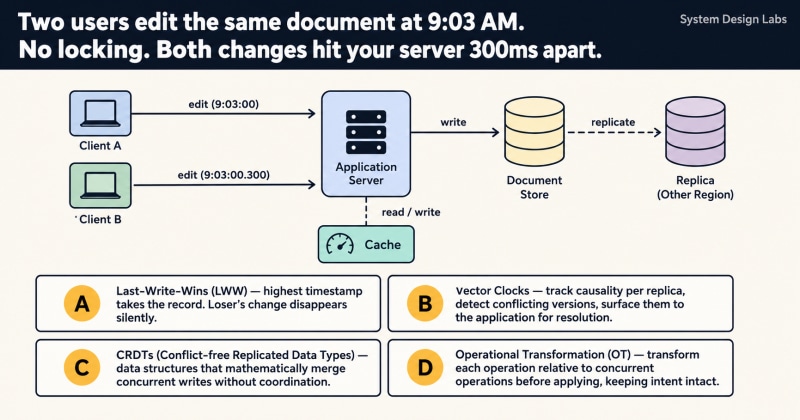 Two users edit the same document at 9:03 AM.
No locking. Both changes hit your server 300ms apart.

System Design Labs

Client A

edit (9:03:00)

Client B

edit (9:03:00.300)

Application Server

write

Document Store

replicate

Replica (Other Region)

read / write

Cache

A
Last-Write-Wins (LWW) — highest timestamp takes the record. Loser's change disappears silently.

B
Vector Clocks — track causality per replica, detect conflicting versions, surface them to the application for resolution.

C
CRDTs (Conflict-free Replicated Data Types) — data structures that mathematically merge concurrent writes without coordination.

D
Operational Transformation (OT) — transform each operation relative to concurrent operations before applying, keeping intent intact.